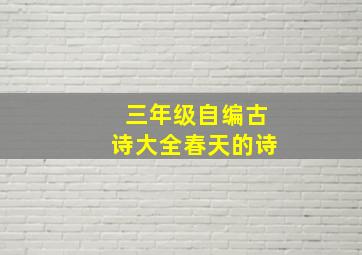 三年级自编古诗大全春天的诗